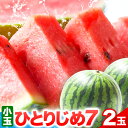 小玉 ひとりじめ7 2玉